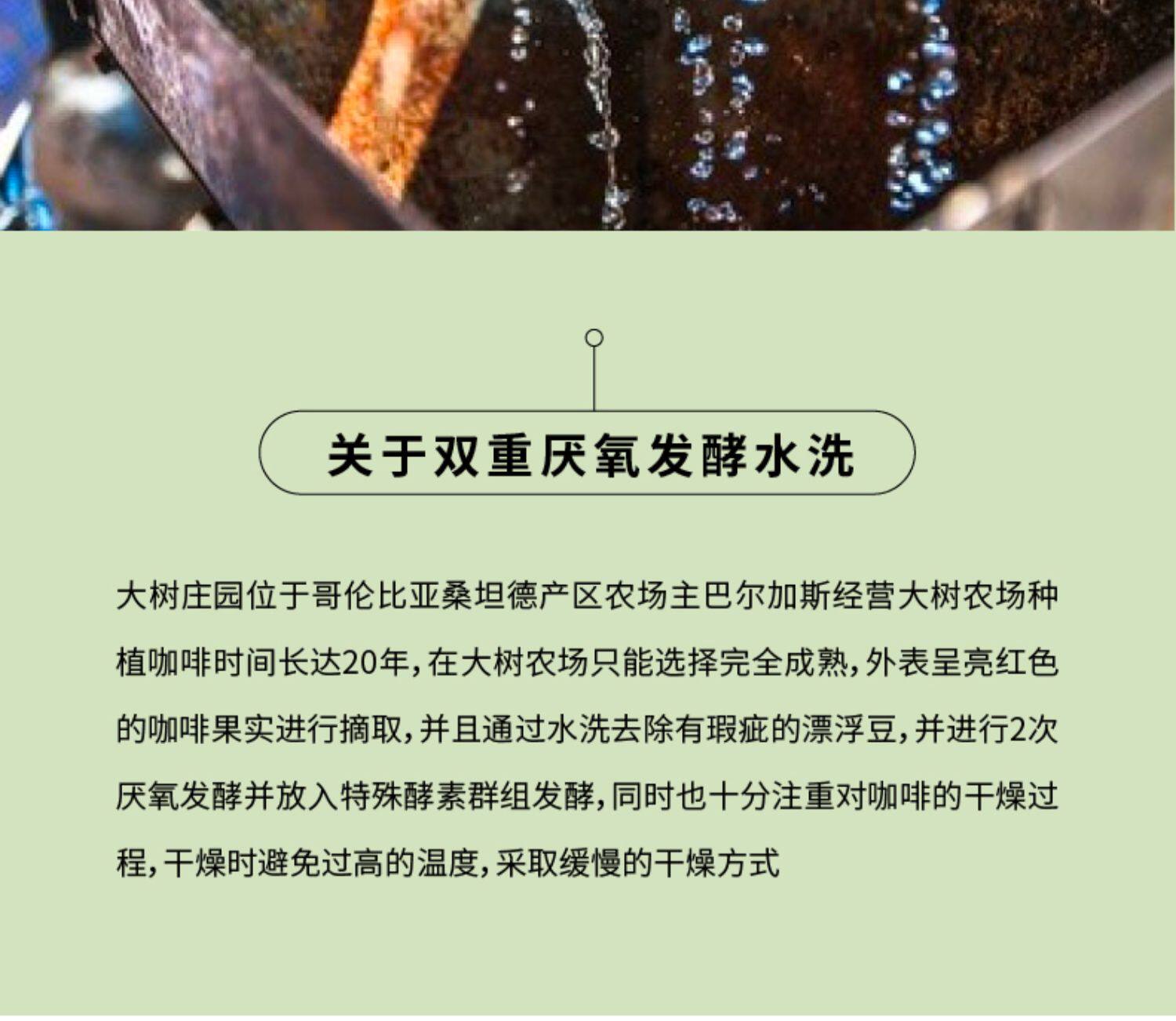 关于双重厌氧发酵水洗

大树庄园位于哥伦比亚桑坦德产区农场主巴尔加斯经营大树农场种植咖啡时间长达20年，在大树农场只能选择完全成熟，外表呈亮红色的咖啡果实进行摘取，并且通过水洗去除有瑕疵的漂浮豆，并进行2次厌氧发酵并放入特殊酵素群组发酵，同时也十分注重对咖啡的干燥过程，干燥时避免过高的温度，采取缓慢的干燥方式